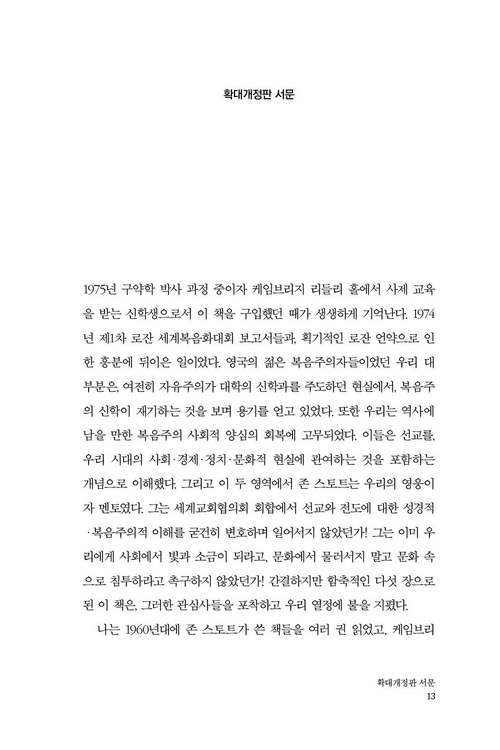 확대개정판 서문

1975년 구약학 박사 과정 중이자 케임브리지 리들리 홀에서 사제 교육을 받는 신학생으로서 이 책을 구입했던 때가 생생하게 기억난다. 1974년 제1차 로잔 세계복음화대회 보고서들과, 획기적인 로잔 언약으로 인한 흥분에 뒤이은 일이었다. 영국의 젊은 복음주의자들이었던 우리 대부분은, 여전히 자유주의가 대학의 신학과를 주도하던 현실에서, 복음주의 신학이 재기하는 것을 보며 용기를 얻고 있었다. 또한 우리는 역사에 남을 만한 복음주의 사회적 양심의 회복에 고무되었다. 이들은 선교를, 우리 시대의 사회·경제·정치·문화적 현실에 관여하는 것을 포함하는 개념으로 이해했다. 그리고 이 두 영역에서 존 스토트는 우리의 영웅이자 멘토였다. 그는 세계교회협의회 회합에서 선교와 전도에 대한 성경적·복음주의적 이해를 굳건히 변호하며 일어서지 않았던가! 그는 이미 우리에게 사회에서 빛과 소금이 되라고, 문화에서 물러서지 말고 문화 속으로 침투하라고 촉구하지 않았던가! 간결하지만 함축적인 다섯 장으로 된 이 책은, 그러한 관심사들을 포착하고 우리 열정에 불을 지폈다.

나는 1960년대에 존 스토트가 쓴 책들을 여러 권 읽었고, 케임브리

확대개정판 서문
13